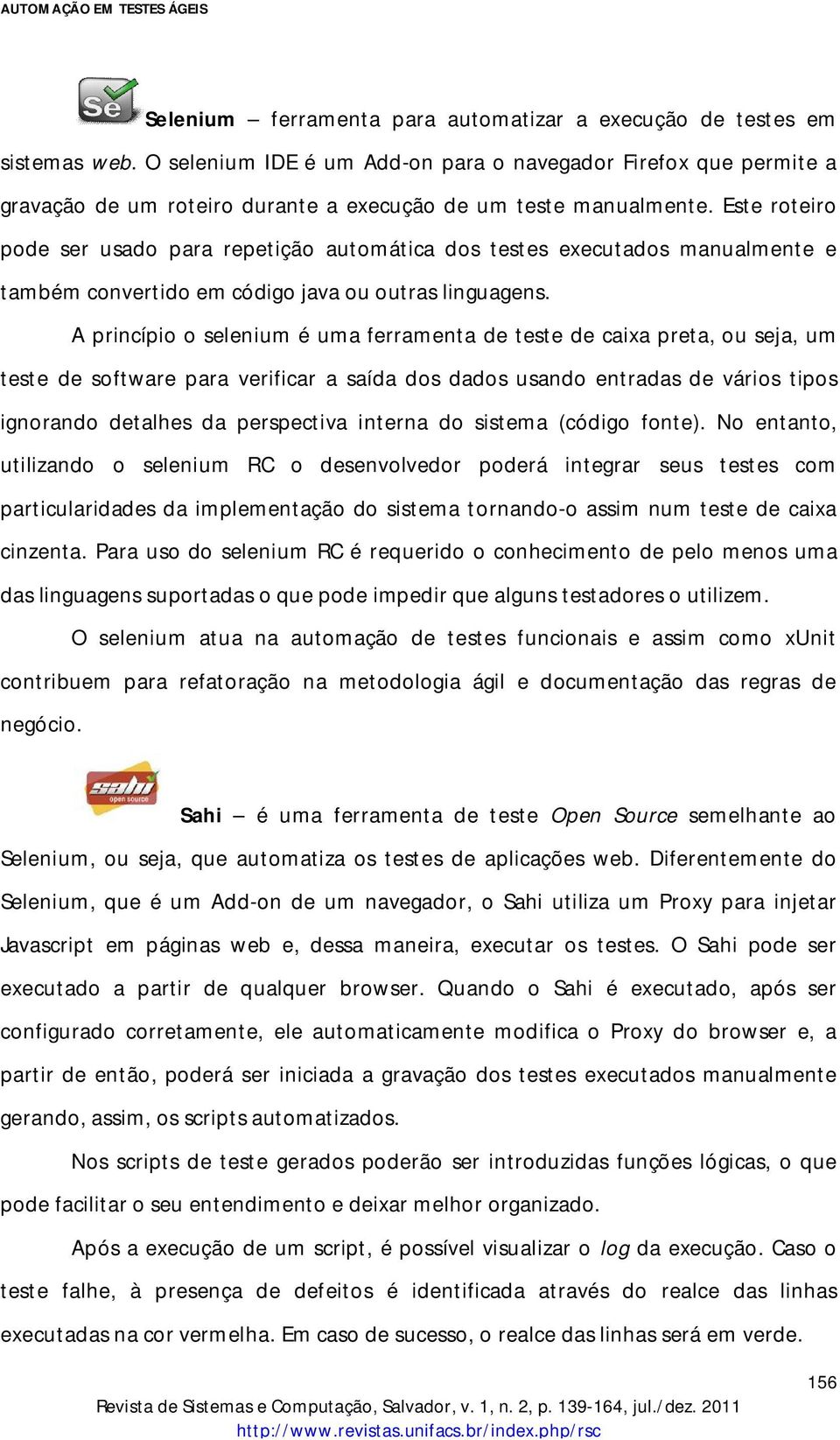 AUTOMAÇÃO EM TESTES ÁGEIS

Se

Selenium – ferramenta para automatizar a execução de testes em sistemas web. O selenium IDE é um Add-on para o navegador Firefox que permite a gravação de um roteiro durante a execução de um teste manualmente. Este roteiro pode ser usado para repetição automática dos testes executados manualmente e também convertido em código java ou outras linguagens.

A princípio o selenium é uma ferramenta de teste de caixa preta, ou seja, um teste de software para verificar a saída dos dados usando entradas de vários tipos ignorando detalhes da perspectiva interna do sistema (código fonte). No entanto, utilizando o selenium RC o desenvolvedor poderá integrar seus testes com particularidades da implementação do sistema tornando-o assim num teste de caixa cinzenta. Para uso do selenium RC é requerido o conhecimento de pelo menos uma das linguagens suportadas o que pode impedir que alguns testadores o utilizem.

O selenium atua na automação de testes funcionais e assim como xUnit contribuem para refatoração na metodologia ágil e documentação das regras de negócio.

sahi open source

Sahi – é uma ferramenta de teste Open Source semelhante ao Selenium, ou seja, que automatiza os testes de aplicações web. Diferentemente do Selenium, que é um Add-on de um navegador, o Sahi utiliza um Proxy para injetar Javascript em páginas web e, dessa maneira, executar os testes. O Sahi pode ser executado a partir de qualquer browser. Quando o Sahi é executado, após ser configurado corretamente, ele automaticamente modifica o Proxy do browser e, a partir de então, poderá ser iniciada a gravação dos testes executados manualmente gerando, assim, os scripts automatizados.

Nos scripts de teste gerados poderão ser introduzidas funções lógicas, o que pode facilitar o seu entendimento e deixar melhor organizado.

Após a execução de um script, é possível visualizar o log da execução. Caso o teste falhe, à presença de defeitos é identificada através do realce das linhas executadas na cor vermelha. Em caso de sucesso, o realce das linhas será em verde.

156

Revista de Sistemas e Computação, Salvador, v. 1, n. 2, p. 139-164, jul./dez. 2011
http://www.revistas.unifacs.br/index.php/rsc